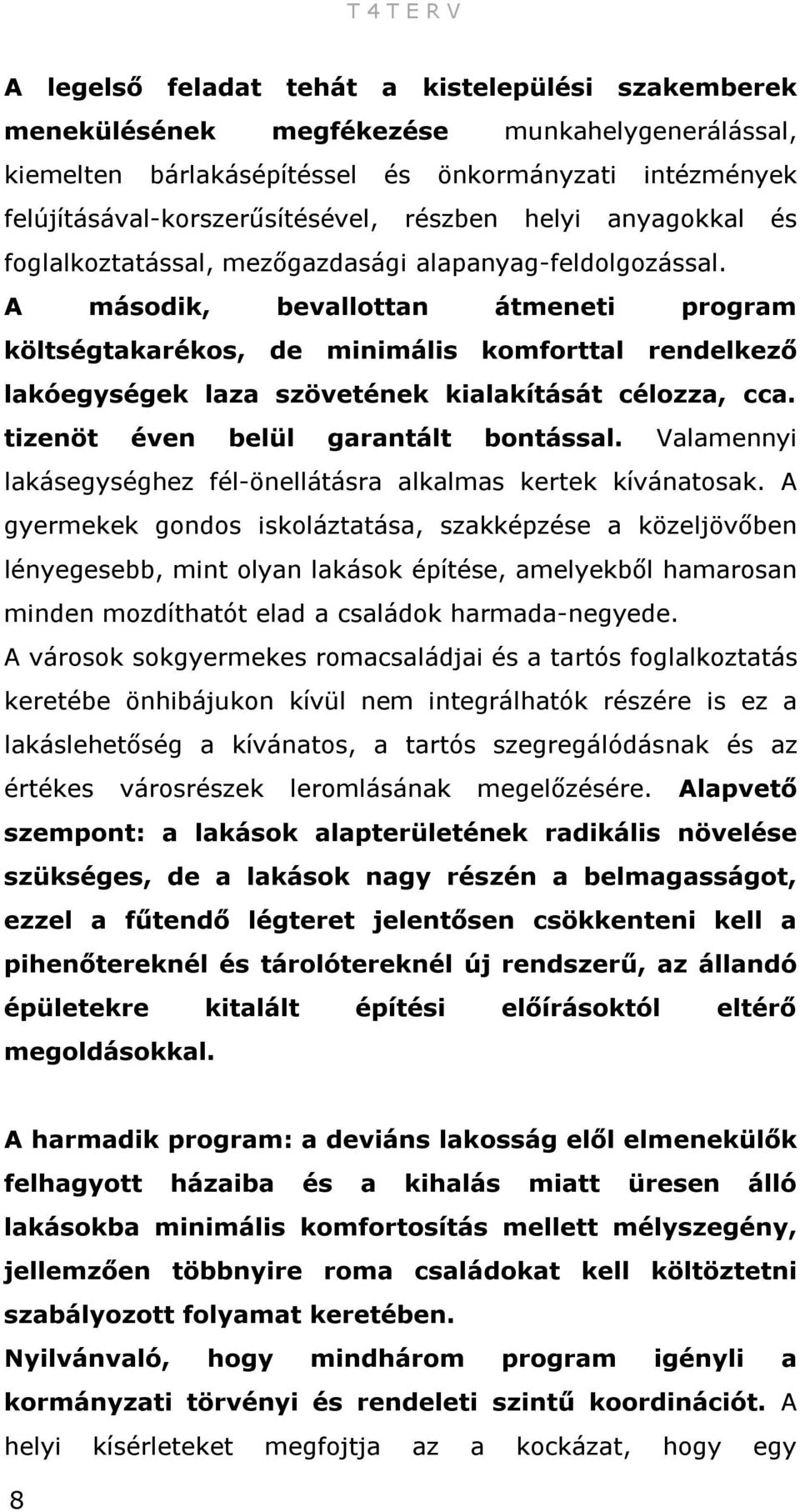 T 4 T E R V

A legelső feladat tehát a kistelepülési szakemberek menekülésének megfékezése munkahelygenerálással, kiemelten bárlakásépítéssel és önkormányzati intézmények felújításával-korszerűsítésével, részben helyi anyagokkal és foglalkoztatással, mezőgazdasági alapanyag-feldolgozással. A második, bevallottan átmeneti program költségtakarékos, de minimális komforttal rendelkező lakóegységek laza szövetének kialakítását célozza, cca. tizenöt éven belül garantált bontással. Valamennyi lakásegységhez fél-önellátásra alkalmas kertek kívánatosak. A gyermekek gondos iskoláztatása, szakképzése a közeljövőben lényegesebb, mint olyan lakások építése, amelyekből hamarosan minden mozdíthatót elad a családok harmada-negyede. A városok sokgyermekes romacsaládjai és a tartós foglalkoztatás keretébe önhibájukon kívül nem integrálhatók részére is ez a lakáslehetőség a kívánatos, a tartós szegregálódásnak és az értékes városrészek leromlásának megelőzésére. Alapvető szempont: a lakások alapterületének radikális növelése szükséges, de a lakások nagy részén a belmagasságot, ezzel a fűtendő légteret jelentősen csökkenteni kell a pihenőtereknél és tárolótereknél új rendszerű, az állandó épületekre kitalált építési előírásoktól eltérő megoldásokkal.

A harmadik program: a deviáns lakosság elől elmenekülők felhagyott házaiba és a kihalás miatt üresen álló lakásokba minimális komfortosítás mellett mélyszegény, jellemzően többnyire roma családokat kell költöztetni szabályozott folyamat keretében.
Nyilvánvaló, hogy mindhárom program igényli a kormányzati törvényi és rendeleti szintű koordinációt. A helyi kísérleteket megfojtja az a kockázat, hogy egy

8